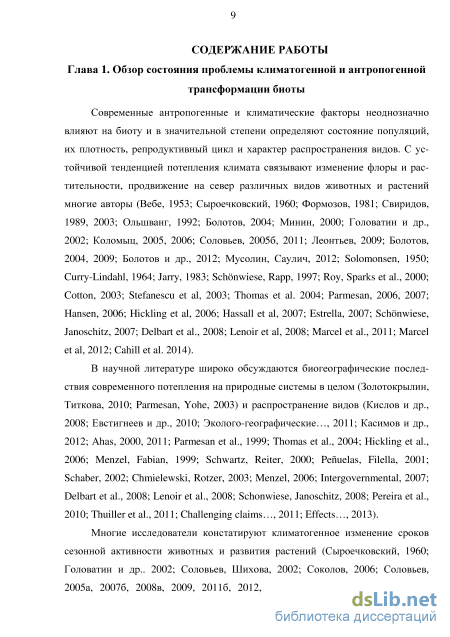 9

СОДЕРЖАНИЕ РАБОТЫ

Глава 1. Обзор состояния проблемы климатогенной и антропогенной трансформации биоты

Современные антропогенные и климатические факторы неоднозначно влияют на биоту и в значительной степени определяют состояние популяций, их плотность, репродуктивный цикл и характер распространения видов. С устойчивой тенденцией потепления климата связывают изменение флоры и растительности, продвижение на север различных видов животных и растений многие авторы (Вебе, 1953; Сыроечковский, 1960; Формозов, 1981; Свиридов, 1989, 2003; Ольшванг, 1992; Болотов, 2004; Минин, 2000; Головатин и др., 2002; Коломыц, 2005, 2006; Соловьев, 2005б, 2011; Леонтьев, 2009; Болотов, 2004, 2009; Болотов и др., 2012; Мусолин, Саулич, 2012; Solomonsen, 1950; Curry-Lindahl, 1964; Jarry, 1983; Schönwiese, Rapp, 1997; Roy, Sparks et al., 2000; Cotton, 2003; Stefanescu et al, 2003; Thomas et al. 2004; Parmesan, 2006, 2007; Hansen, 2006; Hickling et al, 2006; Hassall et al, 2007; Estrella, 2007; Schönwiese, Janoschitz, 2007; Delbart et al., 2008; Lenoir et al, 2008; Marcel et al., 2011; Marcel et al, 2012; Cahill et al. 2014).

В научной литературе широко обсуждаются биогеографические последствия современного потепления на природные системы в целом (Золотокрылин, Титкова, 2010; Parmesan, Yohe, 2003) и распространение видов (Кислов и др., 2008; Евстигнеев и др., 2010; Эколого-географические…, 2011; Касимов и др., 2012; Ahas, 2000, 2011; Parmesan et al., 1999; Thomas et al., 2004; Hickling et al., 2006; Menzel, Fabian, 1999; Schwartz, Reiter, 2000; Peñuelas, Filella, 2001; Schaber, 2002; Chmielewski, Rotzer, 2003; Menzel, 2006; Intergovernmental, 2007; Delbart et al., 2008; Lenoir et al., 2008; Schonwiese, Janoschitz, 2008; Pereira et al., 2010; Thuiller et al., 2011; Challenging claims…, 2011; Effects…, 2013).

Многие исследователи констатируют климатогенное изменение сроков сезонной активности животных и развития растений (Сыроечковский, 1960; Головатин и др.. 2002; Соловьев, Шихова, 2002; Соколов, 2006; Соловьев, 2005а, 2007б, 2008в, 2009, 2011б, 2012,

dsLib.net
библиотека диссертаций